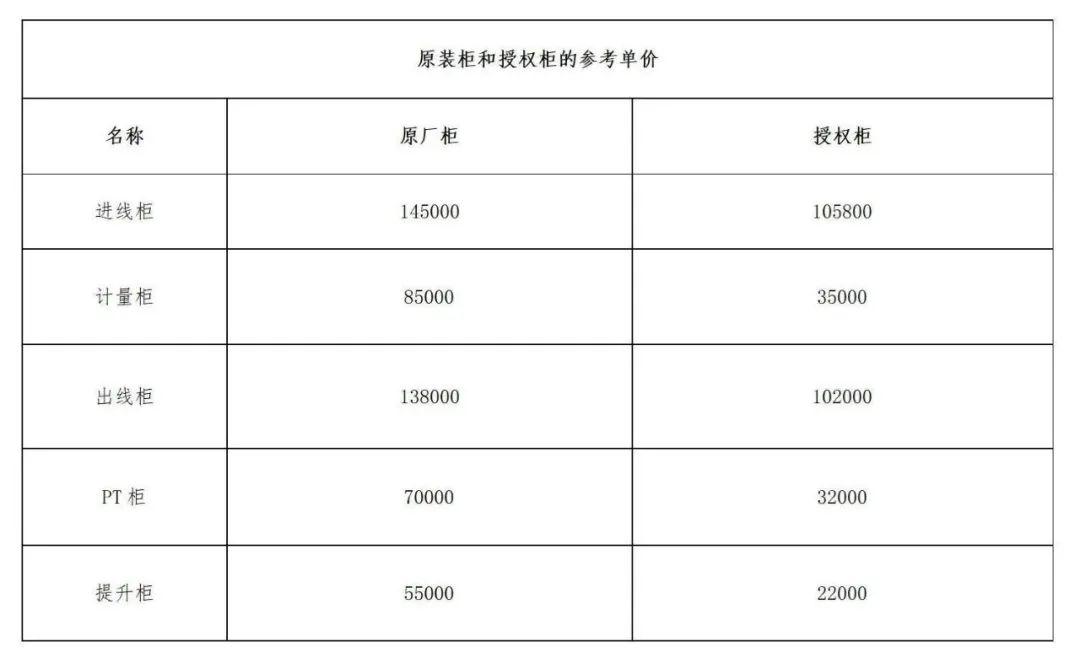 原装柜和授权柜的参考单价

| 名称 | 原厂柜 | 授权柜 |
|---|---|---|
| 进线柜 | 145000 | 105800 |
| 计量柜 | 85000 | 35000 |
| 出线柜 | 138000 | 102000 |
| PT 柜 | 70000 | 32000 |
| 提升柜 | 55000 | 22000 |